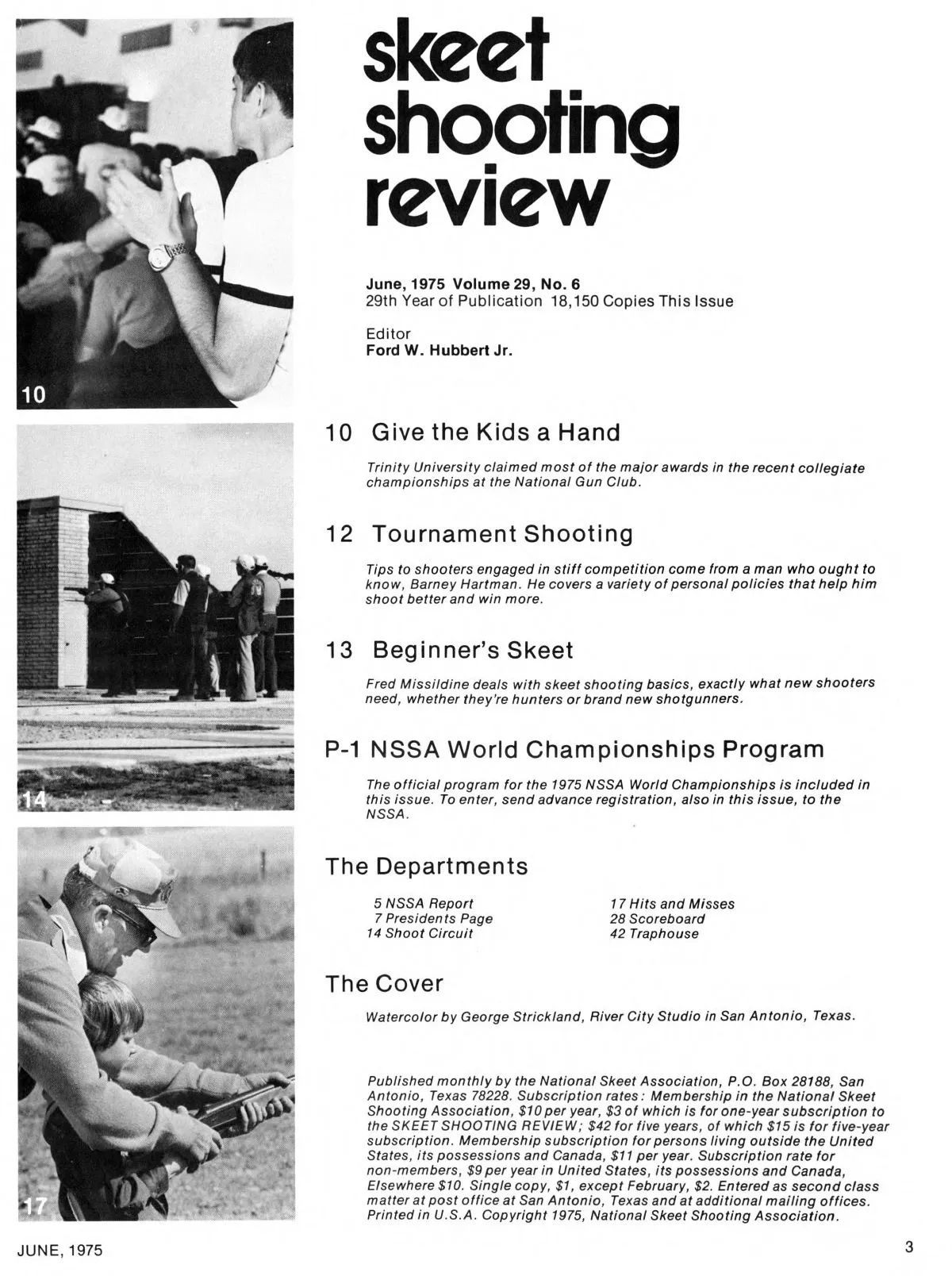 10

14

17

skeet shooting review

June, 1975 Volume 29, No. 6
29th Year of Publication 18,150 Copies This Issue

Editor
Ford W. Hubbert Jr.

10 Give the Kids a Hand

Trinity University claimed most of the major awards in the recent collegiate championships at the National Gun Club.

12 Tournament Shooting

Tips to shooters engaged in stiff competition come from a man who ought to know, Barney Hartman. He covers a variety of personal policies that help him shoot better and win more.

13 Beginner's Skeet

Fred Missildine deals with skeet shooting basics, exactly what new shooters need, whether they're hunters or brand new shotgunners.

P-1 NSSA World Championships Program

The official program for the 1975 NSSA World Championships is included in this issue. To enter, send advance registration, also in this issue, to the NSSA.

The Departments

5 NSSA Report
7 Presidents Page
14 Shoot Circuit
17 Hits and Misses
28 Scoreboard
42 Traphouse

The Cover

Watercolor by George Strickland, River City Studio in San Antonio, Texas.

Published monthly by the National Skeet Association, P.O. Box 28188, San Antonio, Texas 78228. Subscription rates: Membership in the National Skeet Shooting Association, $10 per year, $3 of which is for one-year subscription to the SKEET SHOOTING REVIEW; $42 for five years, of which $15 is for five-year subscription. Membership subscription for persons living outside the United States, its possessions and Canada, $11 per year. Subscription rate for non-members, $9 per year in United States, its possessions and Canada, Elsewhere $10. Single copy, $1, except February, $2. Entered as second class matter at post office at San Antonio, Texas and at additional mailing offices. Printed in U.S.A. Copyright 1975, National Skeet Shooting Association.

JUNE, 1975

3